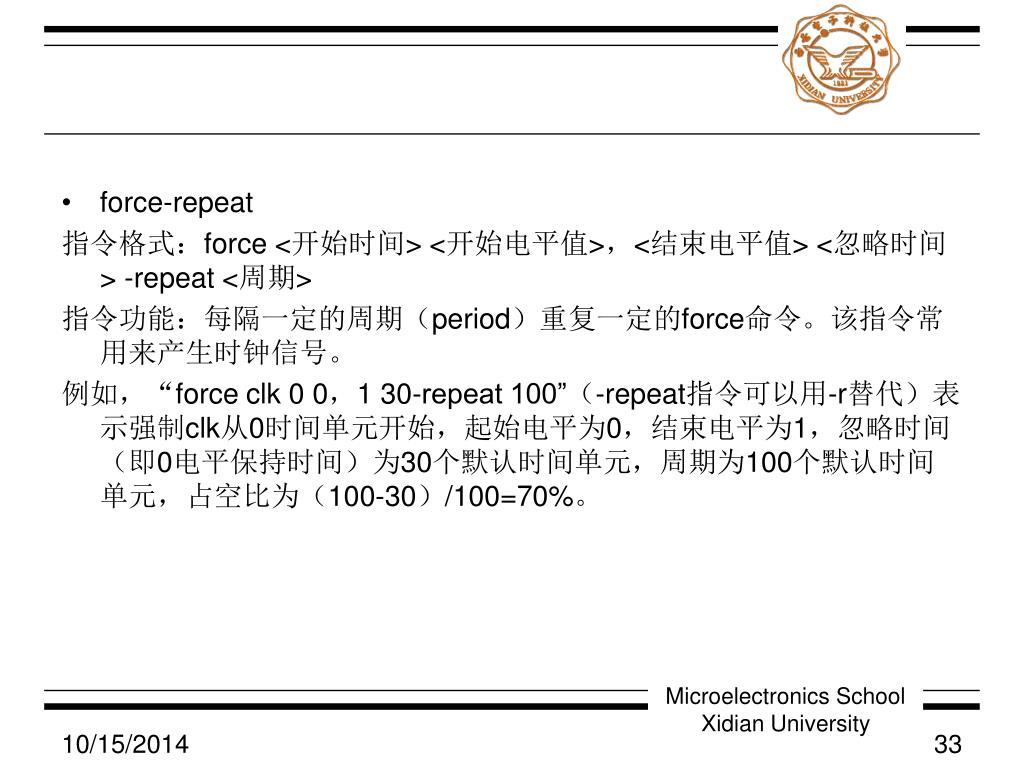 XIDIAN UNIVERSITY

• force-repeat

指令格式：force <开始时间> <开始电平值>，<结束电平值> <忽略时间> -repeat <周期>

指令功能：每隔一定的周期（period）重复一定的force命令。该指令常用来产生时钟信号。

例如，“force clk 0 0，1 30-repeat 100”（-repeat指令可以用-r替代）表示强制clk从0时间单元开始，起始电平为0，结束电平为1，忽略时间（即0电平保持时间）为30个默认时间单元，周期为100个默认时间单元，占空比为（100-30）/100=70%。

Microelectronics School
Xidian University

10/15/2014

33